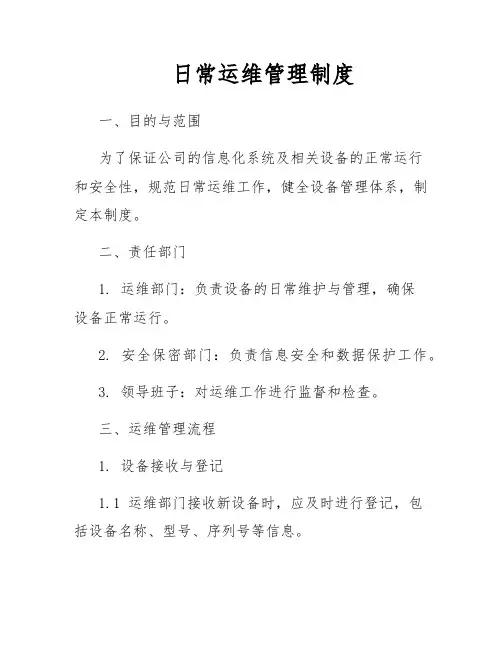 日常运维管理制度

一、目的与范围

为了保证公司的信息化系统及相关设备的正常运行和安全性，规范日常运维工作，健全设备管理体系，制定本制度。

二、责任部门

1. 运维部门：负责设备的日常维护与管理，确保设备正常运行。

2. 安全保密部门：负责信息安全和数据保护工作。

3. 领导班子：对运维工作进行监督和检查。

三、运维管理流程

1. 设备接收与登记

1.1 运维部门接收新设备时，应及时进行登记，包括设备名称、型号、序列号等信息。